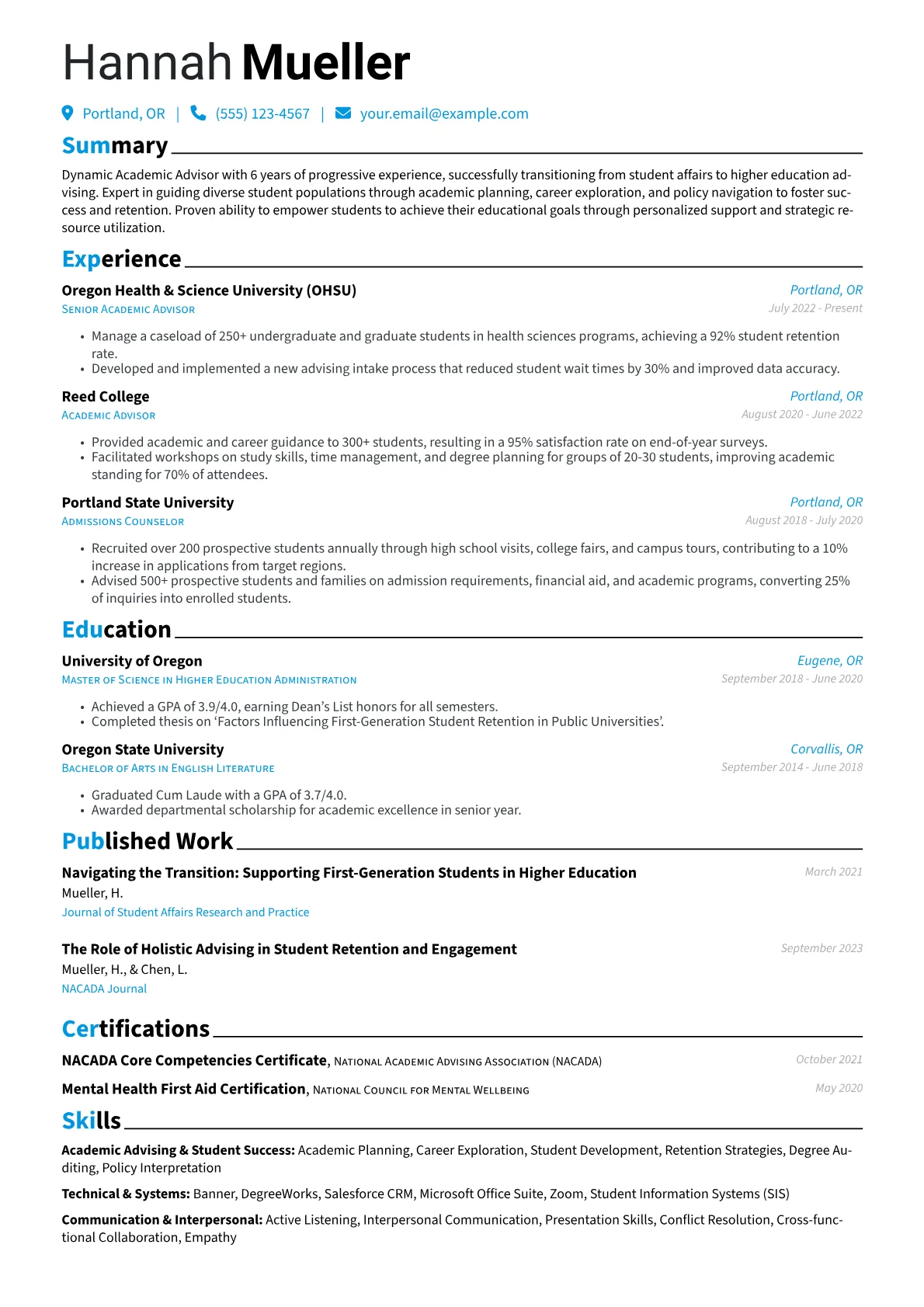 Hannah Mueller

Portland, OR | (555) 123-4567 | your.email@example.com

Summary

Dynamic Academic Advisor with 6 years of progressive experience, successfully transitioning from student affairs to higher education advising. Expert in guiding diverse student populations through academic planning, career exploration, and policy navigation to foster success and retention. Proven ability to empower students to achieve their educational goals through personalized support and strategic resource utilization.

Experience

Oregon Health & Science University (OHSU)
Portland, OR
Senior Academic Advisor
July 2022 - Present

• Manage a caseload of 250+ undergraduate and graduate students in health sciences programs, achieving a 92% student retention rate.
• Developed and implemented a new advising intake process that reduced student wait times by 30% and improved data accuracy.

Reed College
Portland, OR
Academic Advisor
August 2020 - June 2022

• Provided academic and career guidance to 300+ students, resulting in a 95% satisfaction rate on end-of-year surveys.
• Facilitated workshops on study skills, time management, and degree planning for groups of 20-30 students, improving academic standing for 70% of attendees.

Portland State University
Portland, OR
Admissions Counselor
August 2018 - July 2020

• Recruited over 200 prospective students annually through high school visits, college fairs, and campus tours, contributing to a 10% increase in applications from target regions.
• Advised 500+ prospective students and families on admission requirements, financial aid, and academic programs, converting 25% of inquiries into enrolled students.

Education

University of Oregon
Eugene, OR
Master of Science in Higher Education Administration
September 2018 - June 2020

• Achieved a GPA of 3.9/4.0, earning Dean's List honors for all semesters.
• Completed thesis on 'Factors Influencing First-Generation Student Retention in Public Universities'.

Oregon State University
Corvallis, OR
Bachelor of Arts in English Literature
September 2014 - June 2018

• Graduated Cum Laude with a GPA of 3.7/4.0.
• Awarded departmental scholarship for academic excellence in senior year.

Published Work

Navigating the Transition: Supporting First-Generation Students in Higher Education
March 2021
Mueller, H.
Journal of Student Affairs Research and Practice

The Role of Holistic Advising in Student Retention and Engagement
September 2023
Mueller, H., & Chen, L.
NACADA Journal

Certifications

NACADA Core Competencies Certificate, National Academic Advising Association (NACADA)
October 2021

Mental Health First Aid Certification, National Council for Mental Wellbeing
May 2020

Skills

Academic Advising & Student Success: Academic Planning, Career Exploration, Student Development, Retention Strategies, Degree Auditing, Policy Interpretation

Technical & Systems: Banner, DegreeWorks, Salesforce CRM, Microsoft Office Suite, Zoom, Student Information Systems (SIS)

Communication & Interpersonal: Active Listening, Interpersonal Communication, Presentation Skills, Conflict Resolution, Cross-functional Collaboration, Empathy